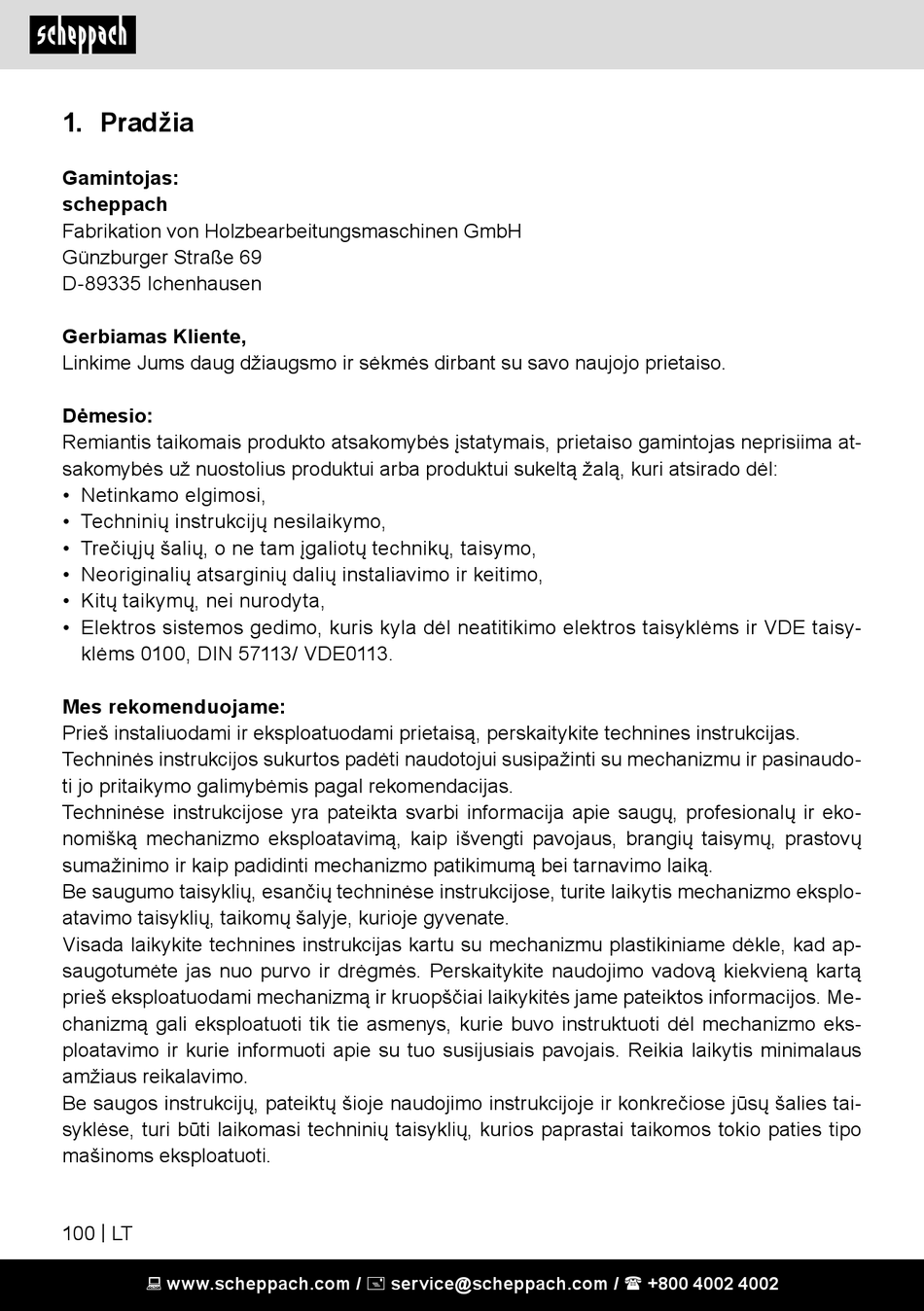 scheppach

1. Pradžia

Gamintojas:
scheppach
Fabrikation von Holzbearbeitungsmaschinen GmbH
Günzburger Straße 69
D-89335 Ichenhausen

Gerbiamas Kliente,
Linkime Jums daug džiaugsmo ir sėkmės dirbant su savo naujojo prietaiso.

Dėmesio:
Remiantis taikomais produkto atsakomybės įstatymais, prietaiso gamintojas neprisiima atsakomybės už nuostolius produktui arba produktui sukeltą žalą, kuri atsirado dėl:
• Netinkamo elgimosi,
• Techninių instrukcijų nesilaikymo,
• Trečiųjų šalių, o ne tam įgaliotų technikų, taisymo,
• Neoriginalių atsarginių dalių instaliavimo ir keitimo,
• Kitų taikymų, nei nurodyta,
• Elektros sistemos gedimo, kuris kyla dėl neatitikimo elektros taisyklėms ir VDE taisyklėms 0100, DIN 57113/ VDE0113.

Mes rekomenduojame:
Prieš instaliuodami ir eksploatuodami prietaisą, perskaitykite technines instrukcijas. Techninės instrukcijos sukurtos padėti naudotojui susipažinti su mechanizmu ir pasinaudoti jo pritaikymo galimybėmis pagal rekomendacijas.
Techninėse instrukcijose yra pateikta svarbi informacija apie saugų, profesionalų ir ekonomišką mechanizmo eksploatavimą, kaip išvengti pavojaus, brangių taisymų, prastovų sumažinimo ir kaip padidinti mechanizmo patikimumą bei tarnavimo laiką.
Be saugumo taisyklių, esančių techninėse instrukcijose, turite laikytis mechanizmo eksploatavimo taisyklių, taikomų šalyje, kurioje gyvenate.
Visada laikykite technines instrukcijas kartu su mechanizmu plastikiniame dėkle, kad apsaugotumėte jas nuo purvo ir drėgmės. Perskaitykite naudojimo vadovą kiekvieną kartą prieš eksploatuodami mechanizmą ir kruopščiai laikykitės jame pateiktos informacijos. Mechanizmą gali eksploatuoti tik tie asmenys, kurie buvo instruktuoti dėl mechanizmo eksploatavimo ir kurie informuoti apie su tuo susijusiais pavojais. Reikia laikytis minimalaus amžiaus reikalavimo.
Be saugos instrukcijų, pateiktų šioje naudojimo instrukcijoje ir konkrečiose jūsų šalies taisyklėse, turi būti laikomasi techninių taisyklių, kurios paprastai taikomos tokio paties tipo mašinoms eksploatuoti.

100 | LT

www.scheppach.com / service@scheppach.com / +800 4002 4002